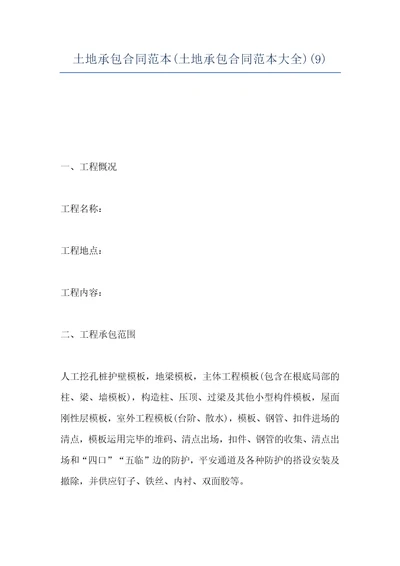 土地承包合同范本(土地承包合同范本大全)(9)

一、工程概况

工程名称：

工程地点：

工程内容：

二、工程承包范围

人工挖孔桩护壁模板，地梁模板，主体工程模板(包含在根底局部的柱、梁、墙模板)，构造柱、压顶、过梁及其他小型构件模板，屋面刚性层模板，室外工程模板(台阶、散水)，模板、钢管、扣件进场的清点，模板运用完毕的堆码、清点出场，扣件、钢管的收集、清点出场和“四口”“五临”边的防护，平安通道及各种防护的搭设安装及撤除，并供应钉子、铁丝、内衬、双面胶等。